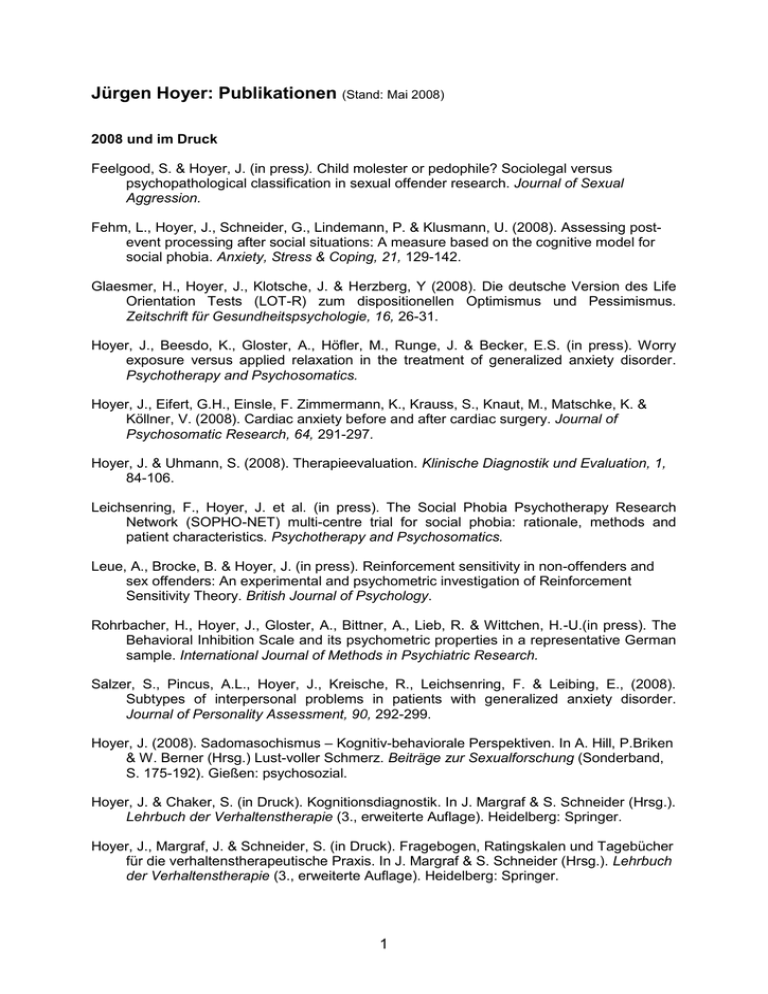 Jürgen Hoyer: Publikationen (Stand: Mai 2008)

2008 und im Druck

Feelgood, S. & Hoyer, J. (in press). Child molester or pedophile? Sociolegal versus psychopathological classification in sexual offender research. Journal of Sexual Aggression.

Fehm, L., Hoyer, J., Schneider, G., Lindemann, P. & Klusmann, U. (2008). Assessing post-event processing after social situations: A measure based on the cognitive model for social phobia. Anxiety, Stress & Coping, 21, 129-142.

Glaesmer, H., Hoyer, J., Klotsche, J. & Herzberg, Y (2008). Die deutsche Version des Life Orientation Tests (LOT-R) zum dispositionellen Optimismus und Pessimismus. Zeitschrift für Gesundheitspsychologie, 16, 26-31.

Hoyer, J., Beesdo, K., Gloster, A., Höfler, M., Runge, J. & Becker, E.S. (in press). Worry exposure versus applied relaxation in the treatment of generalized anxiety disorder. Psychotherapy and Psychosomatics.

Hoyer, J., Eifert, G.H., Einsle, F. Zimmermann, K., Krauss, S., Knaut, M., Matschke, K. & Köllner, V. (2008). Cardiac anxiety before and after cardiac surgery. Journal of Psychosomatic Research, 64, 291-297.

Hoyer, J. & Uhmann, S. (2008). Therapieevaluation. Klinische Diagnostik und Evaluation, 1, 84-106.

Leichsenring, F., Hoyer, J. et al. (in press). The Social Phobia Psychotherapy Research Network (SOPHO-NET) multi-centre trial for social phobia: rationale, methods and patient characteristics. Psychotherapy and Psychosomatics.

Leue, A., Brocke, B. & Hoyer, J. (in press). Reinforcement sensitivity in non-offenders and sex offenders: An experimental and psychometric investigation of Reinforcement Sensitivity Theory. British Journal of Psychology.

Rohrbacher, H., Hoyer, J., Gloster, A., Bittner, A., Lieb, R. & Wittchen, H.-U.(in press). The Behavioral Inhibition Scale and its psychometric properties in a representative German sample. International Journal of Methods in Psychiatric Research.

Salzer, S., Pincus, A.L., Hoyer, J., Kreische, R., Leichsenring, F. & Leibing, E., (2008). Subtypes of interpersonal problems in patients with generalized anxiety disorder. Journal of Personality Assessment, 90, 292-299.

Hoyer, J. (2008). Sadomasochismus – Kognitiv-behaviorale Perspektiven. In A. Hill, P.Briken & W. Berner (Hrsg.) Lust-voller Schmerz. Beiträge zur Sexualforschung (Sonderband, S. 175-192). Gießen: psychosozial.

Hoyer, J. & Chaker, S. (in Druck). Kognitionsdiagnostik. In J. Margraf & S. Schneider (Hrsg.). Lehrbuch der Verhaltenstherapie (3., erweiterte Auflage). Heidelberg: Springer.

Hoyer, J., Margraf, J. & Schneider, S. (in Druck). Fragebogen, Ratingskalen und Tagebücher für die verhaltenstherapeutische Praxis. In J. Margraf & S. Schneider (Hrsg.). Lehrbuch der Verhaltenstherapie (3., erweiterte Auflage). Heidelberg: Springer.

1